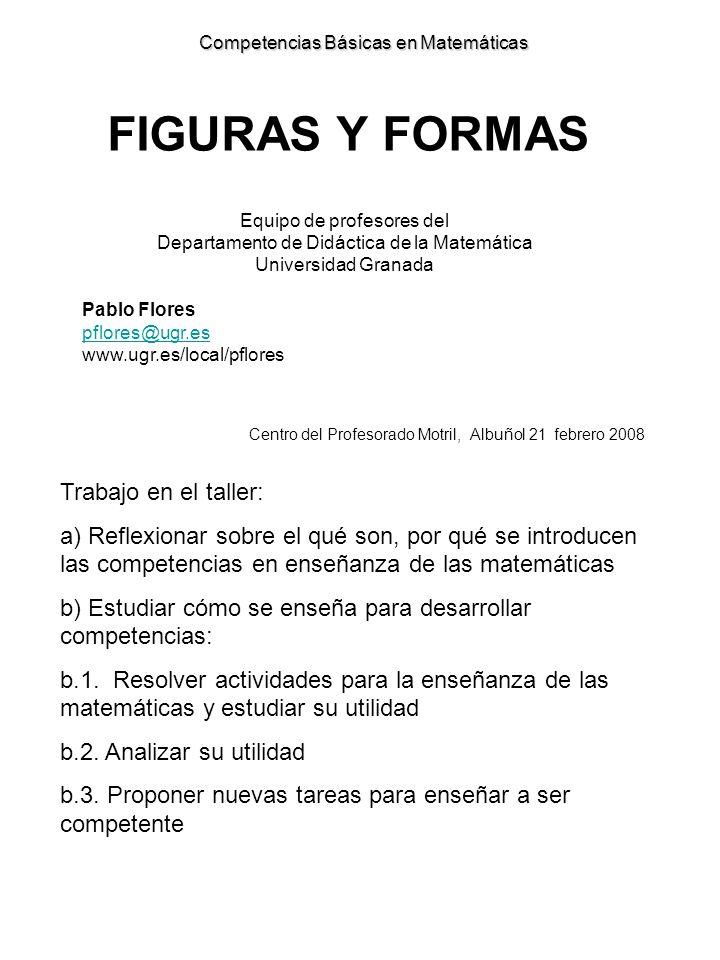 Competencias Básicas en Matemáticas

FIGURAS Y FORMAS

Equipo de profesores del
Departamento de Didáctica de la Matemática
Universidad Granada

Pablo Flores
pflores@ugr.es
www.ugr.es/local/pflores

Centro del Profesorado Motril, Albuñol 21 febrero 2008

Trabajo en el taller:

a) Reflexionar sobre el qué son, por qué se introducen las competencias en enseñanza de las matemáticas

b) Estudiar cómo se enseña para desarrollar competencias:

b.1. Resolver actividades para la enseñanza de las matemáticas y estudiar su utilidad

b.2. Analizar su utilidad

b.3. Proponer nuevas tareas para enseñar a ser competente